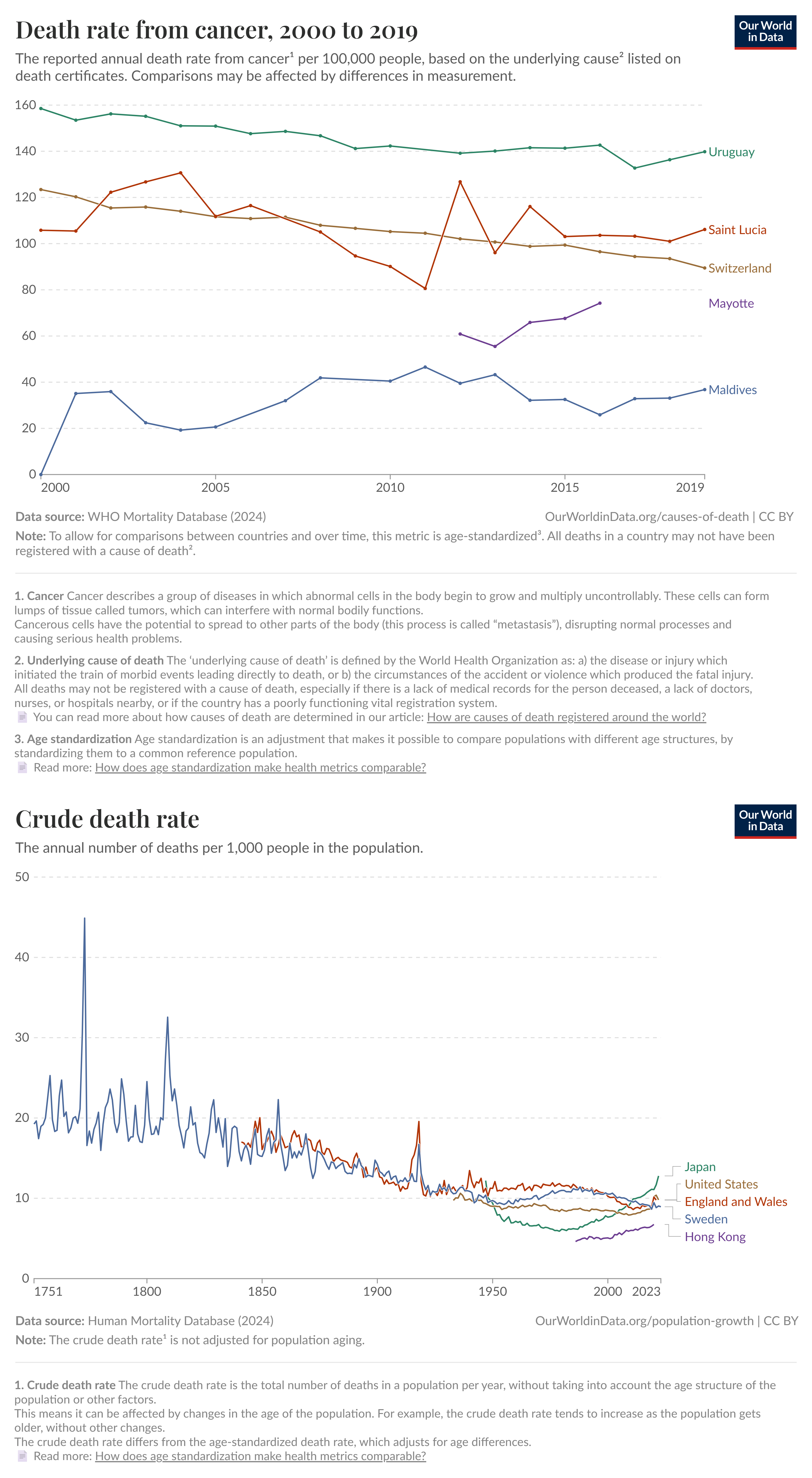 Death rate from cancer, 2000 to 2019

Our World in Data

The reported annual death rate from cancer¹ per 100,000 people, based on the underlying cause² listed on death certificates. Comparisons may be affected by differences in measurement.

160
140
120
100
80
60
40
20
0

Uruguay
Saint Lucia
Switzerland
Mayotte
Maldives

2000
2005
2010
2015
2019

Data source: WHO Mortality Database (2024)
OurWorldinData.org/causes-of-death | CC BY

Note: To allow for comparisons between countries and over time, this metric is age-standardized³. All deaths in a country may not have been registered with a cause of death².

1. Cancer Cancer describes a group of diseases in which abnormal cells in the body begin to grow and multiply uncontrollably. These cells can form lumps of tissue called tumors, which can interfere with normal bodily functions.
Cancerous cells have the potential to spread to other parts of the body (this process is called “metastasis”), disrupting normal processes and causing serious health problems.

2. Underlying cause of death The ‘underlying cause of death’ is defined by the World Health Organization as: a) the disease or injury which initiated the train of morbid events leading directly to death, or b) the circumstances of the accident or violence which produced the fatal injury.
All deaths may not be registered with a cause of death, especially if there is a lack of medical records for the person deceased, a lack of doctors, nurses, or hospitals nearby, or if the country has a poorly functioning vital registration system.
You can read more about how causes of death are determined in our article: How are causes of death registered around the world?

3. Age standardization Age standardization is an adjustment that makes it possible to compare populations with different age structures, by standardizing them to a common reference population.
Read more: How does age standardization make health metrics comparable?

Crude death rate

Our World in Data

The annual number of deaths per 1,000 people in the population.

50
40
30
20
10
0

Japan
United States
England and Wales
Sweden
Hong Kong

1751
1800
1850
1900
1950
2000
2023

Data source: Human Mortality Database (2024)
OurWorldinData.org/population-growth | CC BY

Note: The crude death rate¹ is not adjusted for population aging.

1. Crude death rate The crude death rate is the total number of deaths in a population per year, without taking into account the age structure of the population or other factors.
This means it can be affected by changes in the age of the population. For example, the crude death rate tends to increase as the population gets older, without other changes.
The crude death rate differs from the age-standardized death rate, which adjusts for age differences.
Read more: How does age standardization make health metrics comparable?